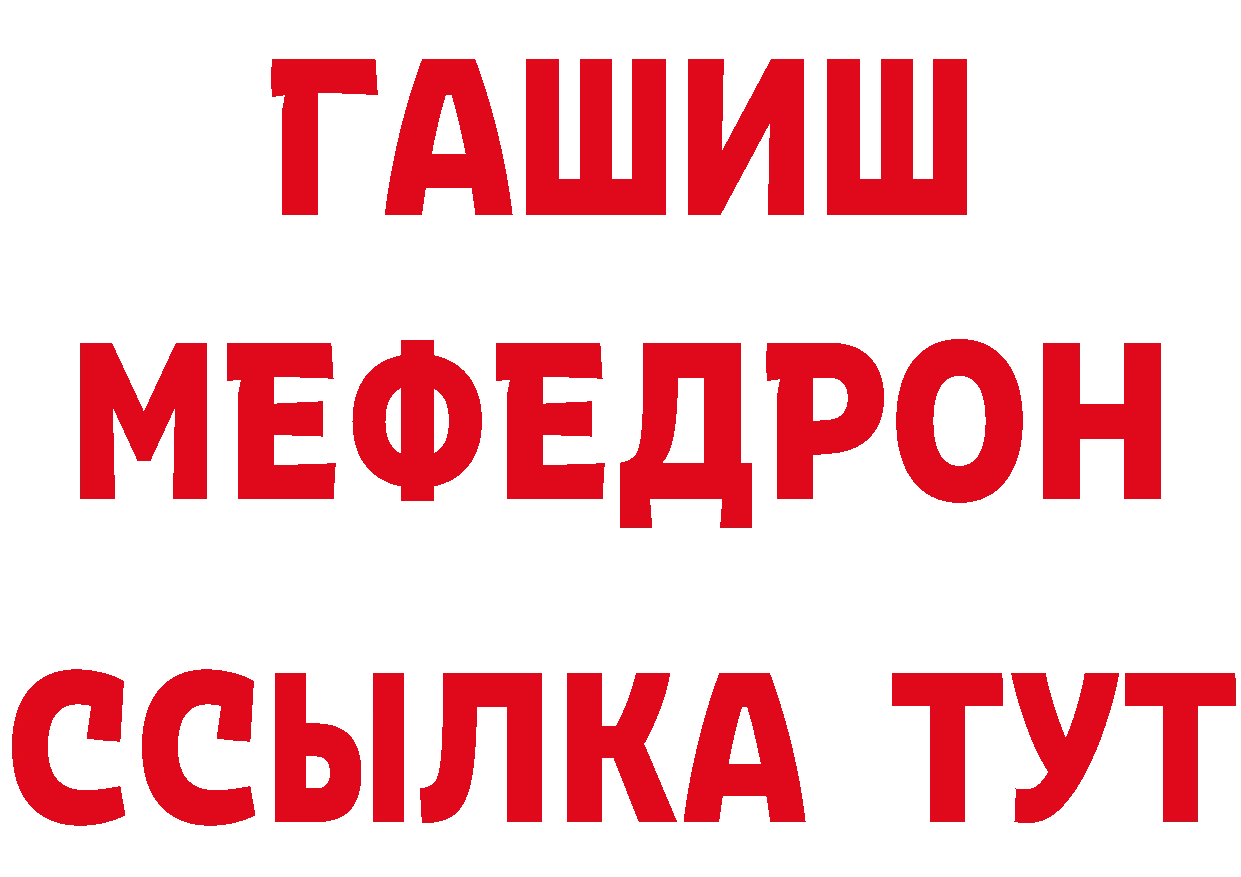 ГАШИШ
МЕФЕДРОН
ССЫЛКА ТУТ